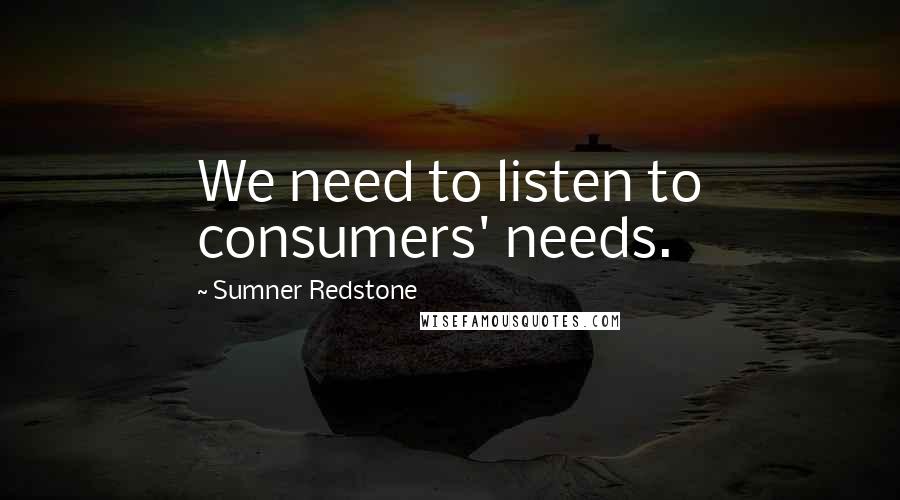 We need to listen to consumers' needs.

~ Sumner Redstone

WISEFAMOUSQUOTES.COM